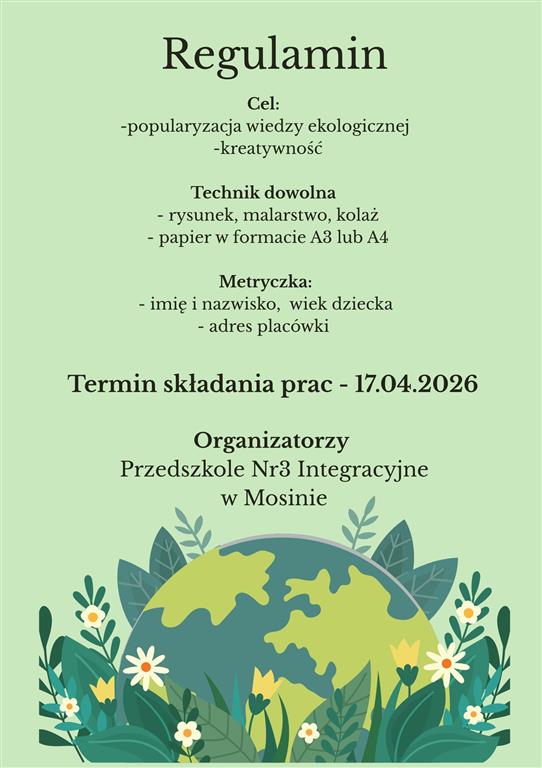 Regulamin

Cel:
-popularyzacja wiedzy ekologicznej
-kreatywność

Technik dowolna
- rysunek, malarstwo, kolaż
- papier w formacie A3 lub A4

Metryczka:
- imię i nazwisko, wiek dziecka
- adres placówki

Termin składania prac - 17.04.2026

Organizatorzy
Przedszkole Nr3 Integracyjne
w Mosinie